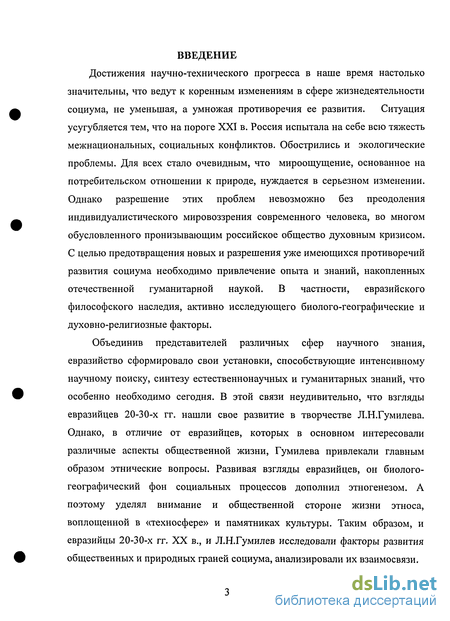 ВВЕДЕНИЕ

Достижения научно-технического прогресса в наше время настолько значительны, что ведут к коренным изменениям в сфере жизнедеятельности социума, не уменьшая, а умножая противоречия ее развития. Ситуация усугубляется тем, что на пороге XXI в. Россия испытала на себе всю тяжесть межнациональных, социальных конфликтов. Обострились и экологические проблемы. Для всех стало очевидным, что мироощущение, основанное на потребительском отношении к природе, нуждается в серьезном изменении. Однако разрешение этих проблем невозможно без преодоления индивидуалистического мировоззрения современного человека, во многом обусловленного пронизывающим российское общество духовным кризисом. С целью предотвращения новых и разрешения уже имеющихся противоречий развития социума необходимо привлечение опыта и знаний, накопленных отечественной гуманитарной наукой. В частности, евразийского философского наследия, активно исследующего биолого-географические и духовно-религиозные факторы.

Объединив представителей различных сфер научного знания, евразийство сформировало свои установки, способствующие интенсивному научному поиску, синтезу естественнонаучных и гуманитарных знаний, что особенно необходимо сегодня. В этой связи неудивительно, что взгляды евразийцев 20-30-х гг. нашли свое развитие в творчестве Л.Н.Гумилева. Однако, в отличие от евразийцев, которых в основном интересовали различные аспекты общественной жизни, Гумилева привлекали главным образом этнические вопросы. Развивая взгляды евразийцев, он биолого-географический фон социальных процессов дополнил этногенезом. А поэтому уделял внимание и общественной стороне жизни этноса, воплощенной в «техносфере» и памятниках культуры. Таким образом, и евразийцы 20-30-х гг. XX в., и Л.Н.Гумилев исследовали факторы развития общественных и природных граней социума, анализировали их взаимосвязи.

3

dsLib.net
библиотека диссертаций